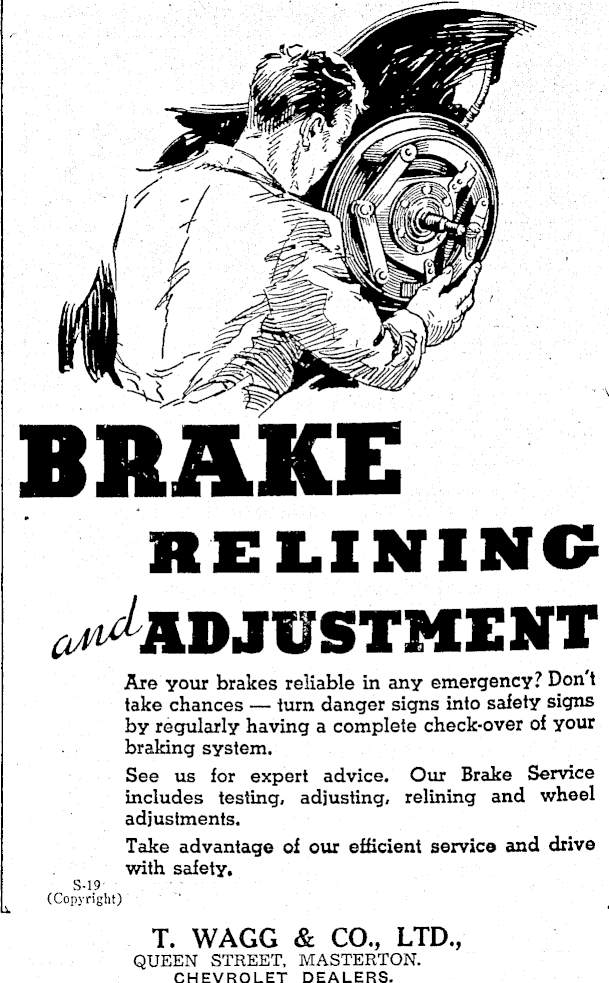 BRAKE
RELINING
and ADJUSTMENT

Are your brakes reliable in any emergency? Don't take chances — turn danger signs into safety signs by regularly having a complete check-over of your braking system.

See us for expert advice. Our Brake Service includes testing, adjusting, relining and wheel adjustments.

Take advantage of our efficient service and drive with safety.

S-19
(Copyright)

T. WAGG & CO., LTD.,
QUEEN STREET, MASTERTON.
CHEVROLET DEALERS.